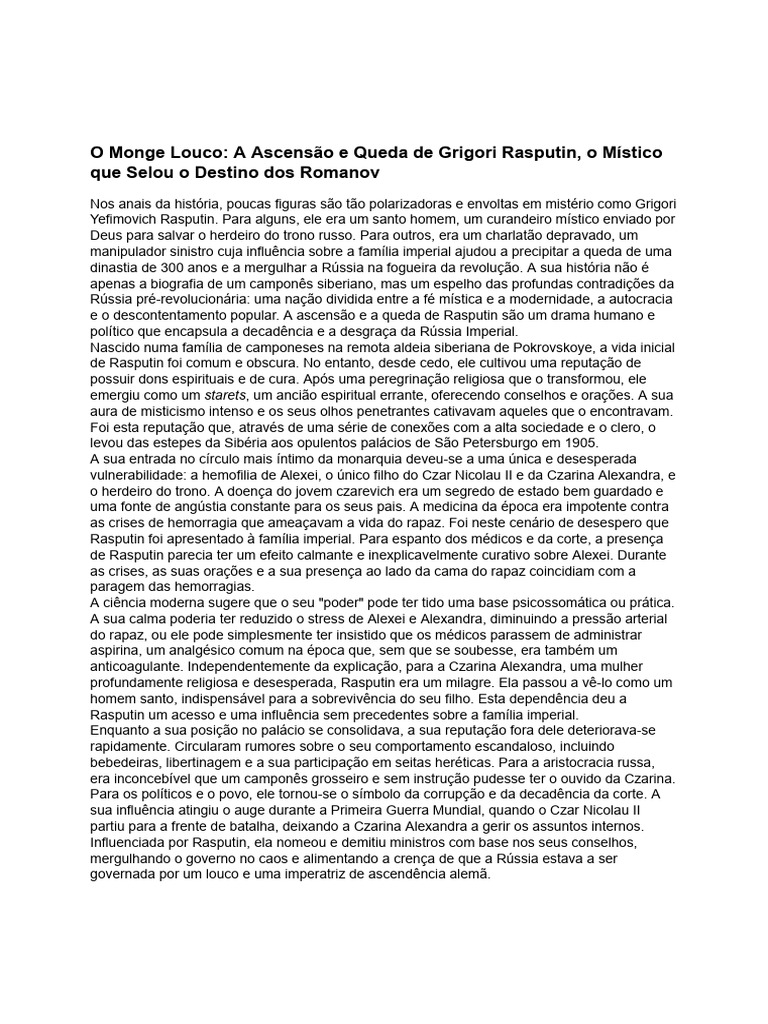 O Monge Louco: A Ascensão e Queda de Grigori Rasputin, o Místico que Selou o Destino dos Romanov

Nos anais da história, poucas figuras são tão polarizadoras e envoltas em mistério como Grigori Yefimovich Rasputin. Para alguns, ele era um santo homem, um curandeiro místico enviado por Deus para salvar o herdeiro do trono russo. Para outros, era um charlatão depravado, um manipulador sinistro cuja influência sobre a família imperial ajudou a precipitar a queda de uma dinastia de 300 anos e a mergulhar a Rússia na fogueira da revolução. A sua história não é apenas a biografia de um camponês siberiano, mas um espelho das profundas contradições da Rússia pré-revolucionária: uma nação dividida entre a fé mística e a modernidade, a autocracia e o descontentamento popular. A ascensão e a queda de Rasputin são um drama humano e político que encapsula a decadência e a desgraça da Rússia Imperial.
Nascido numa família de camponeses na remota aldeia siberiana de Pokrovskoye, a vida inicial de Rasputin foi comum e obscura. No entanto, desde cedo, ele cultivou uma reputação de possuir dons espirituais e de cura. Após uma peregrinação religiosa que o transformou, ele emergiu como um starets, um ancião espiritual errante, oferecendo conselhos e orações. A sua aura de misticismo intenso e os seus olhos penetrantes cativavam aqueles que o encontravam. Foi esta reputação que, através de uma série de conexões com a alta sociedade e o clero, o levou das estepes da Sibéria aos opulentos palácios de São Petersburgo em 1905.
A sua entrada no círculo mais íntimo da monarquia deveu-se a uma única e desesperada vulnerabilidade: a hemofilia de Alexei, o único filho do Czar Nicolau II e da Czarina Alexandra, e o herdeiro do trono. A doença do jovem czarevich era um segredo de estado bem guardado e uma fonte de angústia constante para os seus pais. A medicina da época era impotente contra as crises de hemorragia que ameaçavam a vida do rapaz. Foi neste cenário de desespero que Rasputin foi apresentado à família imperial. Para espanto dos médicos e da corte, a presença de Rasputin parecia ter um efeito calmante e inexplicavelmente curativo sobre Alexei. Durante as crises, as suas orações e a sua presença ao lado da cama do rapaz coincidiam com a paragem das hemorragias.
A ciência moderna sugere que o seu "poder" pode ter tido uma base psicossomática ou prática. A sua calma poderia ter reduzido o stress de Alexei e Alexandra, diminuindo a pressão arterial do rapaz, ou ele pode simplesmente ter insistido que os médicos parassem de administrar aspirina, um analgésico comum na época que, sem que se soubesse, era também um anticoagulante. Independentemente da explicação, para a Czarina Alexandra, uma mulher profundamente religiosa e desesperada, Rasputin era um milagre. Ela passou a vê-lo como um homem santo, indispensável para a sobrevivência do seu filho. Esta dependência deu a Rasputin um acesso e uma influência sem precedentes sobre a família imperial.
Enquanto a sua posição no palácio se consolidava, a sua reputação fora dele deteriorava-se rapidamente. Circularam rumores sobre o seu comportamento escandaloso, incluindo bebedeiras, libertinagem e a sua participação em seitas heréticas. Para a aristocracia russa, era inconcebível que um camponês grosseiro e sem instrução pudesse ter o ouvido da Czarina. Para os políticos e o povo, ele tornou-se o símbolo da corrupção e da decadência da corte. A sua influência atingiu o auge durante a Primeira Guerra Mundial, quando o Czar Nicolau II partiu para a frente de batalha, deixando a Czarina Alexandra a gerir os assuntos internos. Influenciada por Rasputin, ela nomeou e demitiu ministros com base nos seus conselhos, mergulhando o governo no caos e alimentando a crença de que a Rússia estava a ser governada por um louco e uma imperatriz de ascendência alemã.